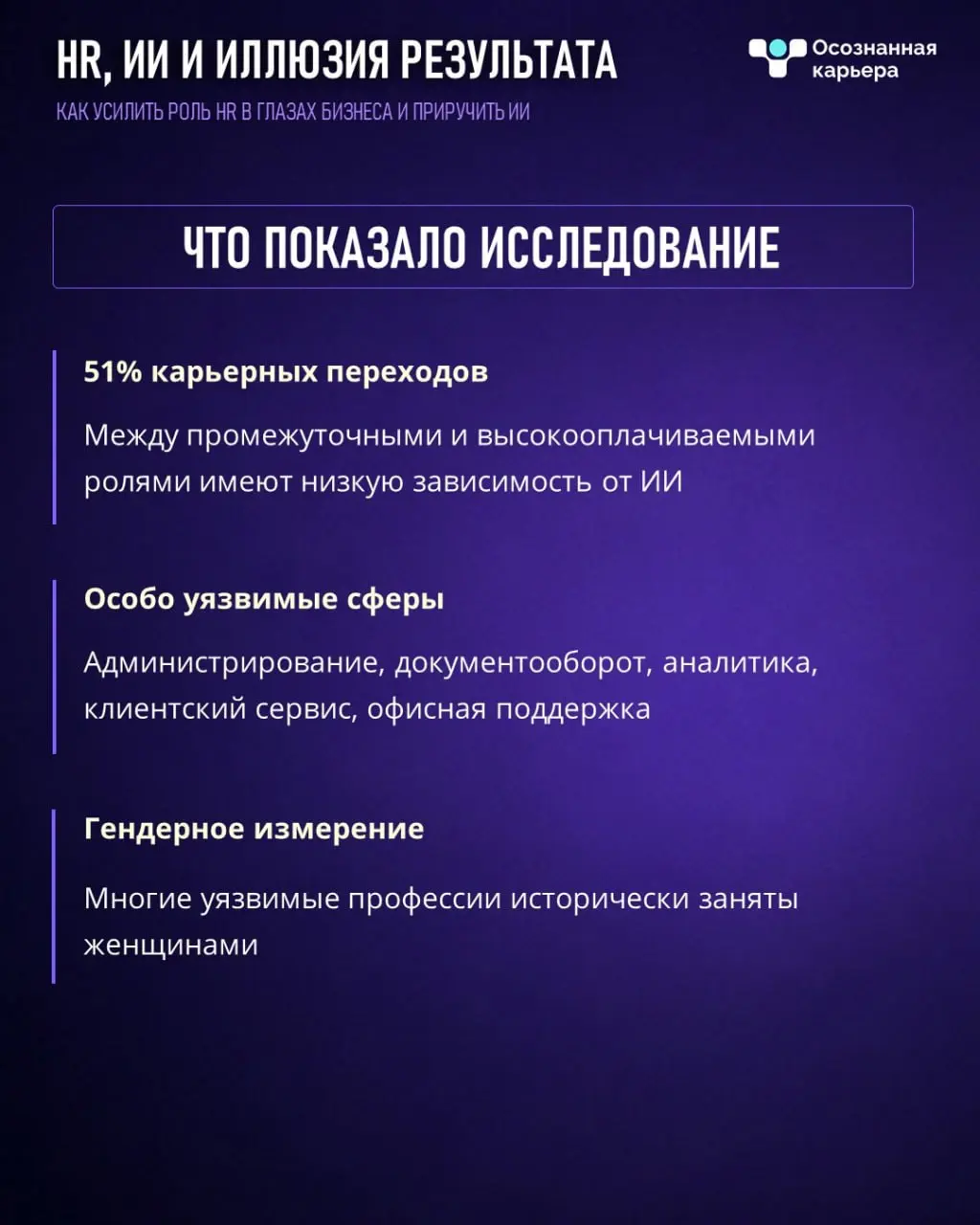 HR, ИИ И ИЛЛЮЗИЯ РЕЗУЛЬТАТА

КАК УСИЛИТЬ РОЛЬ HR В ГЛАЗАХ БИЗНЕСА И ПРИРУЧИТЬ ИИ

Осознанная карьера

ЧТО ПОКАЗАЛО ИССЛЕДОВАНИЕ

51% карьерных переходов

Между промежуточными и высокооплачиваемыми ролями имеют низкую зависимость от ИИ

Особо уязвимые сферы

Администрирование, документооборот, аналитика, клиентский сервис, офисная поддержка

Гендерное измерение

Многие уязвимые профессии исторически заняты женщинами